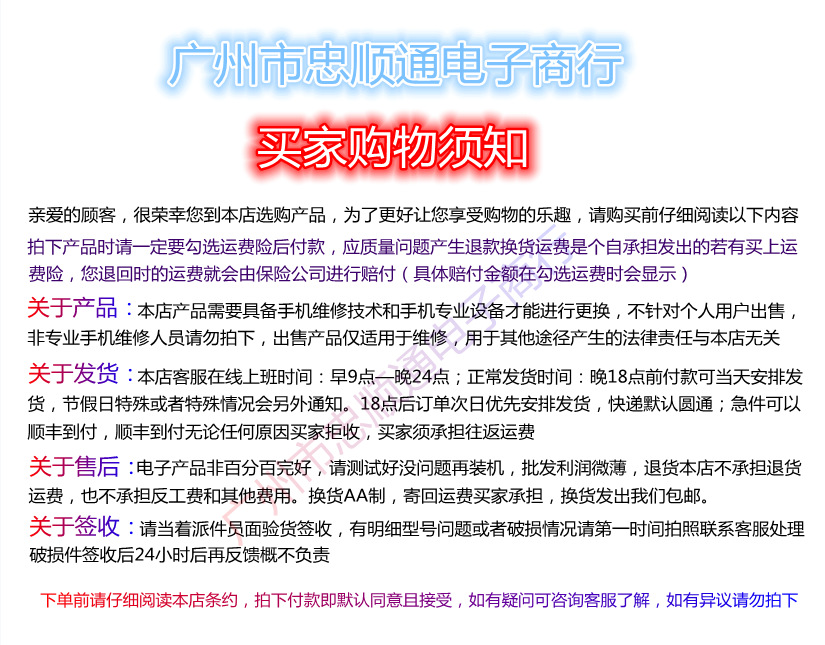 广州市忠顺通电子商行

买家购物须知

亲爱的顾客，很荣幸您到本店选购产品，为了更好让您享受购物的乐趣，请购买前仔细阅读以下内容

拍下产品时请一定要勾选运费险后付款，应质量问题产生退款换货运费是个自承担发出的若有买上运费险，您退回时的运费就会由保险公司进行赔付（具体赔付金额在勾选运费时会显示）

关于产品：本店产品需要具备手机维修技术和手机专业设备才能进行更换，不针对个人用户出售，非专业手机维修人员请勿拍下，出售产品仅适用于维修，用于其他途径产生的法律责任与本店无关

关于发货：本店客服在线上班时间：早9点—晚24点；正常发货时间：晚18点前付款可当天安排发货，节假日特殊或者特殊情况会另外通知。18点后订单次日优先安排发货，快递默认圆通；急件可以顺丰到付，顺丰到付无论任何原因买家拒收，买家须承担往返运费

关于售后：电子产品非百分百完好，请测试好没问题再装机，批发利润微薄，退货本店不承担退货运费，也不承担反工费和其他费用。换货AA制，寄回运费买家承担，换货发出我们包邮。

关于签收：请当着派件员面验货签收，有明细型号问题或者破损情况请第一时间拍照联系客服处理破损件签收后24小时后再反馈概不负责

下单前请仔细阅读本店条约，拍下付款即默认同意且接受，如有疑问可咨询客服了解，如有异议请勿拍下

广州市忠顺通电子商行